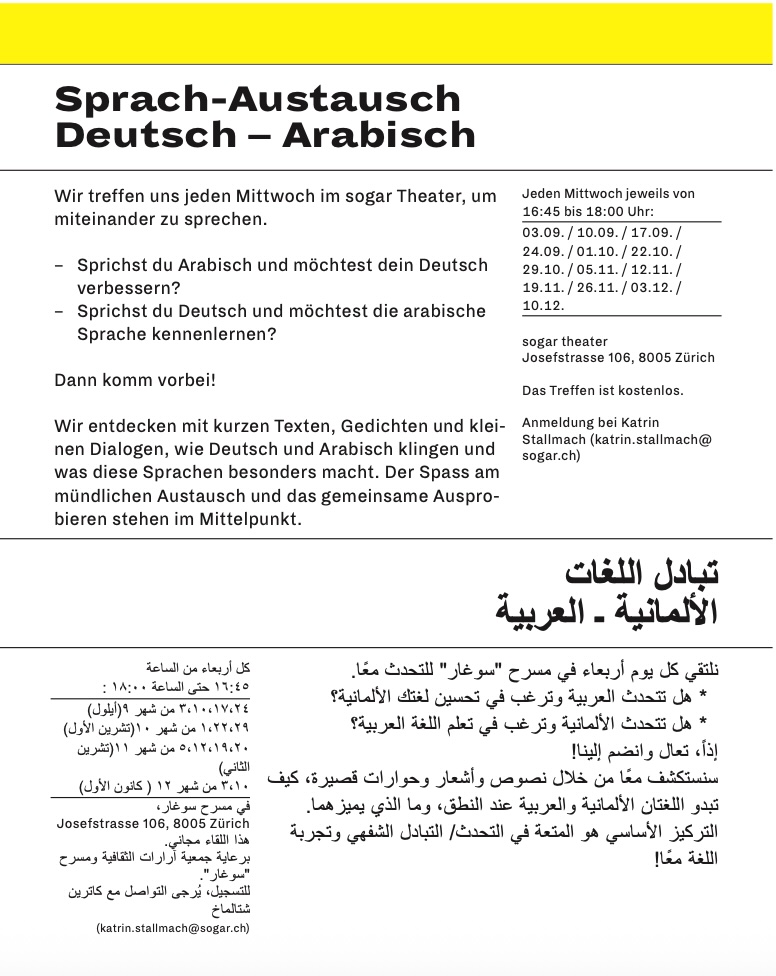 Sprach-Austausch
Deutsch – Arabisch

Wir treffen uns jeden Mittwoch im sogar Theater, um miteinander zu sprechen.

– Sprichst du Arabisch und möchtest dein Deutsch verbessern?
– Sprichst du Deutsch und möchtest die arabische Sprache kennenlernen?

Dann komm vorbei!

Wir entdecken mit kurzen Texten, Gedichten und kleinen Dialogen, wie Deutsch und Arabisch klingen und was diese Sprachen besonders macht. Der Spass am mündlichen Austausch und das gemeinsame Ausprobieren stehen im Mittelpunkt.

Jeden Mittwoch jeweils von 16:45 bis 18:00 Uhr:

03.09. / 10.09. / 17.09. / 24.09. / 01.10. / 22.10. / 29.10. / 05.11. / 12.11. / 19.11. / 26.11. / 03.12. / 10.12.

sogar theater
Josefstrasse 106, 8005 Zürich

Das Treffen ist kostenlos.

Anmeldung bei Katrin Stallmach (katrin.stallmach@sogar.ch)

تبادل اللغات
الألمانية - العربية

نلتقي كل يوم أربعاء في مسرح "سوغار" للتحدث معًا.
* هل تتحدث العربية وترغب في تحسين لغتك الألمانية؟
* هل تتحدث الألمانية وترغب في تعلم اللغة العربية؟
إذاً، تعال وانضم إلينا!
سنستكشف معًا من خلال نصوص وأشعار وحوارات قصيرة، كيف تبدو اللغتان الألمانية والعربية عند النطق، وما الذي يميزهما.
التركيز الأساسي هو المتعة في التحدث/ التبادل الشفهي وتجربة اللغة معًا!

كل أربعاء من الساعة
١٦:٤٥ حتى الساعة ١٨:٠٠ :
٣،١٠،١٧،٢٤ من شهر ٩(أيلول)
١،٢٢،٢٩ من شهر ١٠(تشرين الأول)
٥،١٢،١٩،٢٠ من شهر ١١(تشرين الثاني)
٣،١٠ من شهر ١٢ ( كانون الأول)
في مسرح سوغار،
Josefstrasse 106, 8005 Zürich
هذا اللقاء مجاني.
برعاية جمعية أرارات الثقافية ومسرح "سوغار".
للتسجيل، يُرجى التواصل مع كاترين شتالماخ
(katrin.stallmach@sogar.ch)